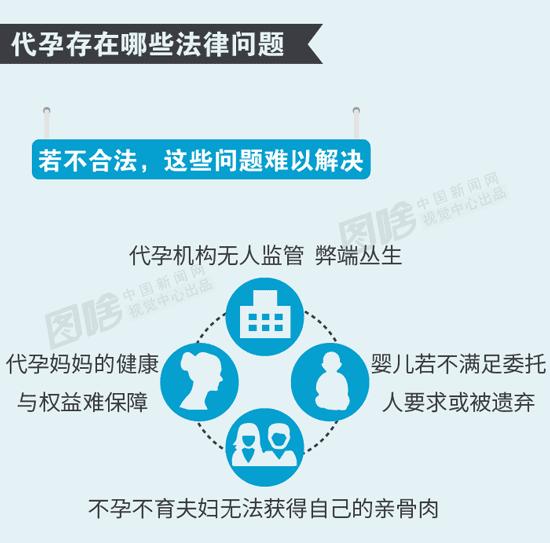 代孕存在哪些法律问题

若不合法，这些问题难以解决

图啥 中国新闻网 视觉中心出品

代孕机构无人监管 弊端丛生

图啥 中国新闻网 视觉中心出品

代孕妈妈的健康与权益难保障

婴儿若不满足委托人要求或被遗弃

不孕不育夫妇无法获得自己的亲骨肉